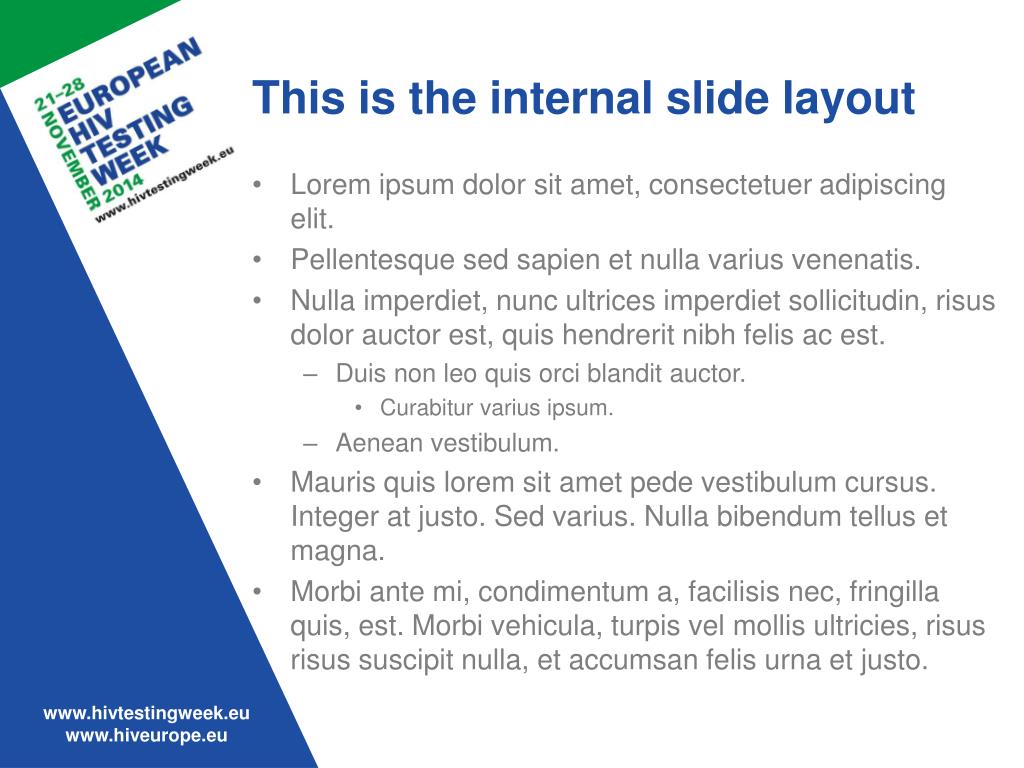 21-28 NOVEMBER 2014
EUROPEAN HIV TESTING WEEK
www.hivtestingweek.eu

This is the internal slide layout

• Lorem ipsum dolor sit amet, consectetuer adipiscing elit.
• Pellentesque sed sapien et nulla varius venenatis.
• Nulla imperdiet, nunc ultrices imperdiet sollicitudin, risus dolor auctor est, quis hendrerit nibh felis ac est.
– Duis non leo quis orci blandit auctor.
• Curabitur varius ipsum.
– Aenean vestibulum.
• Mauris quis lorem sit amet pede vestibulum cursus. Integer at justo. Sed varius. Nulla bibendum tellus et magna.
• Morbi ante mi, condimentum a, facilisis nec, fringilla quis, est. Morbi vehicula, turpis vel mollis ultricies, risus risus suscipit nulla, et accumsan felis urna et justo.

www.hivtestingweek.eu
www.hiveurope.eu